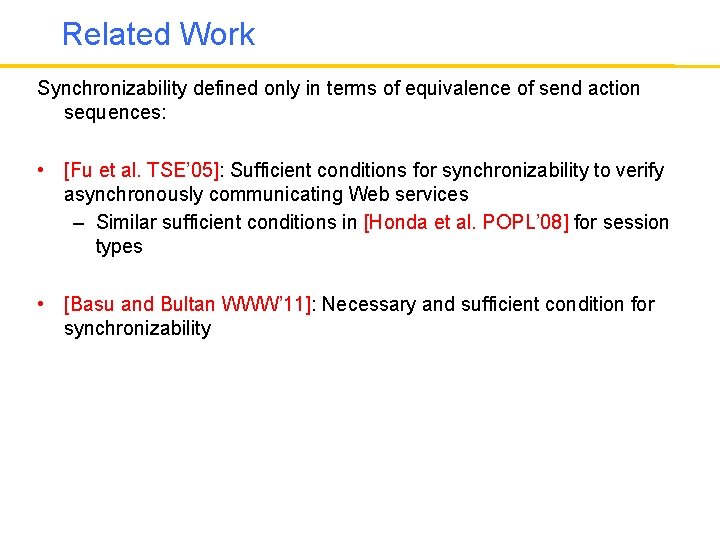 Related Work

Synchronizability defined only in terms of equivalence of send action sequences:

• [Fu et al. TSE'05]: Sufficient conditions for synchronizability to verify asynchronously communicating Web services
– Similar sufficient conditions in [Honda et al. POPL'08] for session types

• [Basu and Bultan WWW'11]: Necessary and sufficient condition for synchronizability